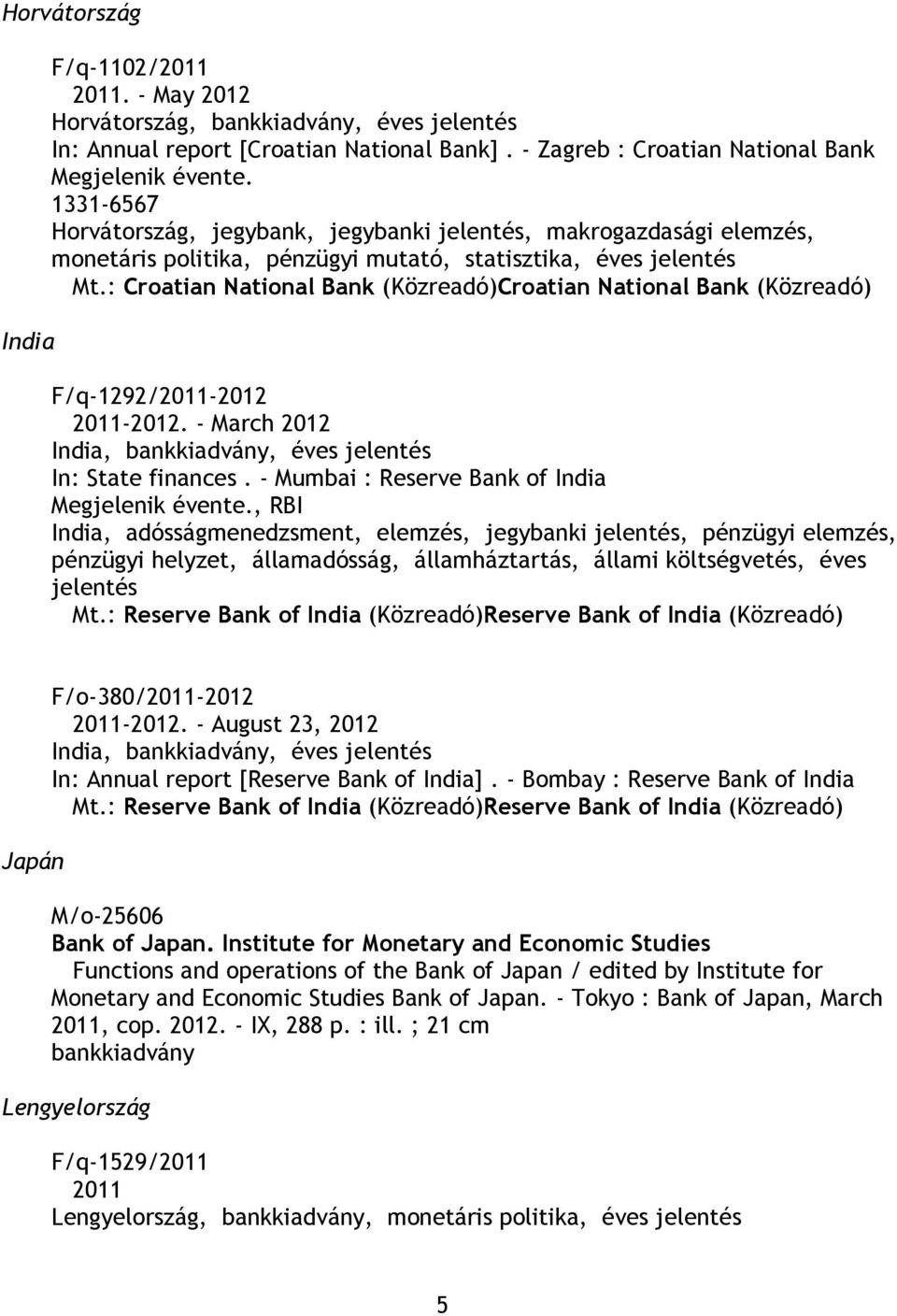 Horvátország

F/q-1102/2011
2011. - May 2012
Horvátország, bankkiadvány, éves jelentés
In: Annual report [Croatian National Bank]. - Zagreb : Croatian National Bank
Megjelenik évente.
1331-6567
Horvátország, jegybank, jegybanki jelentés, makrogazdasági elemzés, monetáris politika, pénzügyi mutató, statisztika, éves jelentés
Mt.: Croatian National Bank (Közreadó)Croatian National Bank (Közreadó)

India

F/q-1292/2011-2012
2011-2012. - March 2012
India, bankkiadvány, éves jelentés
In: State finances. - Mumbai : Reserve Bank of India
Megjelenik évente., RBI
India, adósságmenedzsment, elemzés, jegybanki jelentés, pénzügyi elemzés, pénzügyi helyzet, államadósság, államháztartás, állami költségvetés, éves jelentés
Mt.: Reserve Bank of India (Közreadó)Reserve Bank of India (Közreadó)

F/o-380/2011-2012
2011-2012. - August 23, 2012
India, bankkiadvány, éves jelentés
In: Annual report [Reserve Bank of India]. - Bombay : Reserve Bank of India
Mt.: Reserve Bank of India (Közreadó)Reserve Bank of India (Közreadó)

Japán

M/o-25606
Bank of Japan. Institute for Monetary and Economic Studies
Functions and operations of the Bank of Japan / edited by Institute for Monetary and Economic Studies Bank of Japan. - Tokyo : Bank of Japan, March 2011, cop. 2012. - IX, 288 p. : ill. ; 21 cm
bankkiadvány

Lengyelország

F/q-1529/2011
2011
Lengyelország, bankkiadvány, monetáris politika, éves jelentés

5